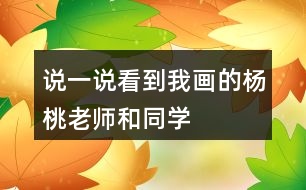 说一说看到我画的杨桃老师和同学